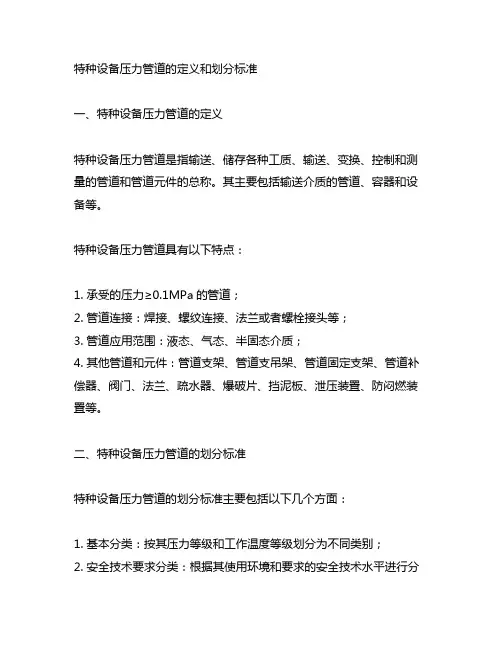 特种设备压力管道的定义和划分标准

一、特种设备压力管道的定义

特种设备压力管道是指输送、储存各种工质、输送、变换、控制和测量的管道和管道元件的总称。其主要包括输送介质的管道、容器和设备等。

特种设备压力管道具有以下特点：

1. 承受的压力≥0.1MPa 的管道；
2. 管道连接：焊接、螺纹连接、法兰或者螺栓接头等；
3. 管道应用范围：液态、气态、半固态介质；
4. 其他管道和元件：管道支架、管道支吊架、管道固定支架、管道补偿器、阀门、法兰、疏水器、爆破片、挡泥板、泄压装置、防闷燃装置等。

二、特种设备压力管道的划分标准

特种设备压力管道的划分标准主要包括以下几个方面：

1. 基本分类：按其压力等级和工作温度等级划分为不同类别；
2. 安全技术要求分类：根据其使用环境和要求的安全技术水平进行分